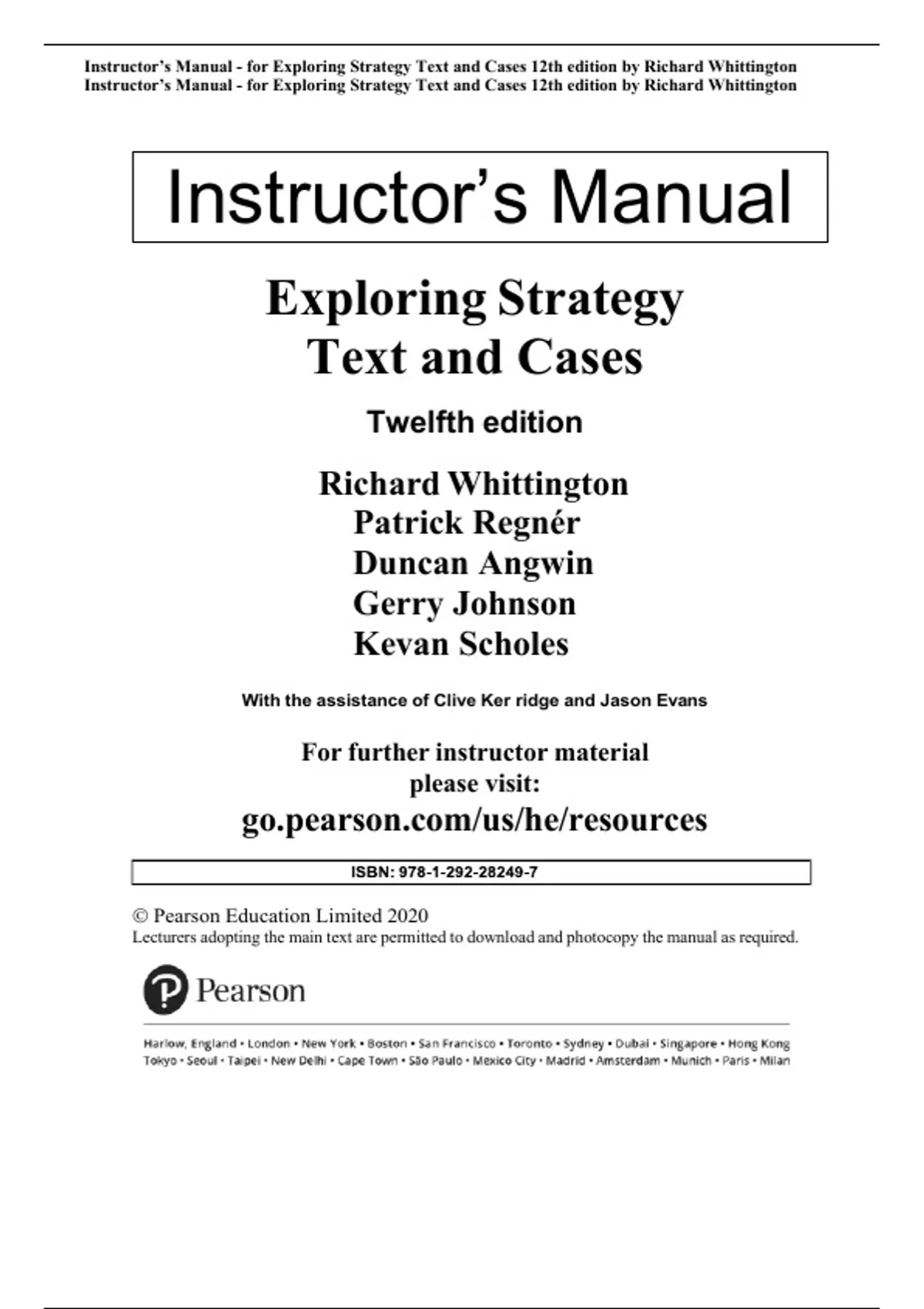 Instructor's Manual - for Exploring Strategy Text and Cases 12th edition by Richard Whittington
Instructor's Manual - for Exploring Strategy Text and Cases 12th edition by Richard Whittington

Instructor's Manual

Exploring Strategy
Text and Cases

Twelfth edition

Richard Whittington
Patrick Regnér
Duncan Angwin
Gerry Johnson
Kevan Scholes

With the assistance of Clive Ker ridge and Jason Evans

For further instructor material
please visit:
go.pearson.com/us/he/resources

ISBN: 978-1-292-28249-7

© Pearson Education Limited 2020
Lecturers adopting the main text are permitted to download and photocopy the manual as required.

Pearson

Harlow, England • London • New York • Boston • San Francisco • Toronto • Sydney • Dubai • Singapore • Hong Kong
Tokyo • Seoul • Taipei • New Delhi • Cape Town • São Paulo • Mexico City • Madrid • Amsterdam • Munich • Paris • Milan